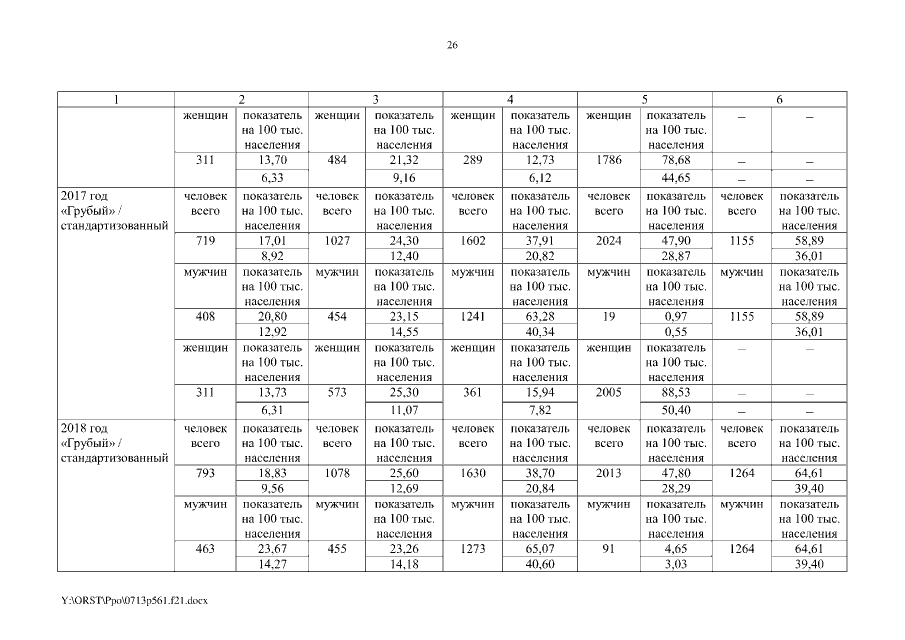 26

| 1 | 2 | | 3 | | 4 | | 5 | | 6 | |
|---|---|---|---|---|---|---|---|---|---|---|
| | женщин | показатель на 100 тыс. населения | женщин | показатель на 100 тыс. населения | женщин | показатель на 100 тыс. населения | женщин | показатель на 100 тыс. населения | – | – |
| | 311 | 13,70 | 484 | 21,32 | 289 | 12,73 | 1786 | 78,68 | – | – |
| | | 6,33 | | 9,16 | | 6,12 | | 44,65 | – | – |
| 2017 год «Грубый» / стандартизованный | человек всего | показатель на 100 тыс. населения | человек всего | показатель на 100 тыс. населения | человек всего | показатель на 100 тыс. населения | человек всего | показатель на 100 тыс. населения | человек всего | показатель на 100 тыс. населения |
| | 719 | 17,01 | 1027 | 24,30 | 1602 | 37,91 | 2024 | 47,90 | 1155 | 58,89 |
| | | 8,92 | | 12,40 | | 20,82 | | 28,87 | | 36,01 |
| | мужчин | показатель на 100 тыс. населения | мужчин | показатель на 100 тыс. населения | мужчин | показатель на 100 тыс. населения | мужчин | показатель на 100 тыс. населения | мужчин | показатель на 100 тыс. населения |
| | 408 | 20,80 | 454 | 23,15 | 1241 | 63,28 | 19 | 0,97 | 1155 | 58,89 |
| | | 12,92 | | 14,55 | | 40,34 | | 0,55 | | 36,01 |
| | женщин | показатель на 100 тыс. населения | женщин | показатель на 100 тыс. населения | женщин | показатель на 100 тыс. населения | женщин | показатель на 100 тыс. населения | – | – |
| | 311 | 13,73 | 573 | 25,30 | 361 | 15,94 | 2005 | 88,53 | – | – |
| | | 6,31 | | 11,07 | | 7,82 | | 50,40 | – | – |
| 2018 год «Грубый» / стандартизованный | человек всего | показатель на 100 тыс. населения | человек всего | показатель на 100 тыс. населения | человек всего | показатель на 100 тыс. населения | человек всего | показатель на 100 тыс. населения | человек всего | показатель на 100 тыс. населения |
| | 793 | 18,83 | 1078 | 25,60 | 1630 | 38,70 | 2013 | 47,80 | 1264 | 64,61 |
| | | 9,56 | | 12,69 | | 20,84 | | 28,29 | | 39,40 |
| | мужчин | показатель на 100 тыс. населения | мужчин | показатель на 100 тыс. населения | мужчин | показатель на 100 тыс. населения | мужчин | показатель на 100 тыс. населения | мужчин | показатель на 100 тыс. населения |
| | 463 | 23,67 | 455 | 23,26 | 1273 | 65,07 | 91 | 4,65 | 1264 | 64,61 |
| | | 14,27 | | 14,18 | | 40,60 | | 3,03 | | 39,40 |

Y:\ORST\Ppo\0713p561.f21.docx